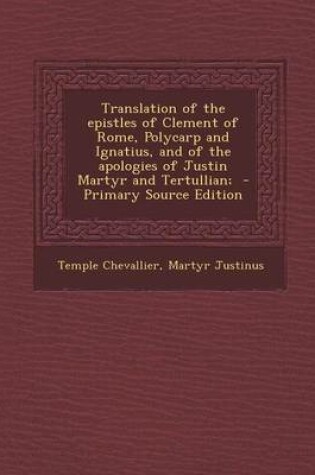 Translation of the epistles of Clement of Rome, Polycarp and Ignatius, and of the apologies of Justin Martyr and Tertullian; - Primary Source Edition

Temple Chevallier, Martyr Justinus